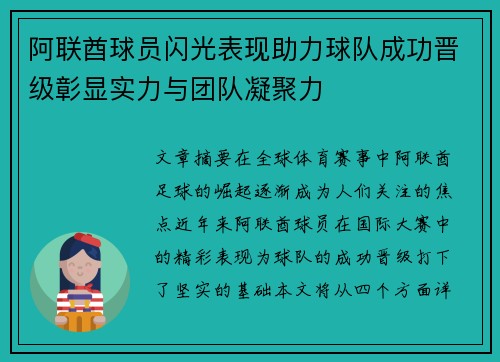 阿联酋球员闪光表现助力球队成功晋级彰显实力与团队凝聚力

文章摘要在全球体育赛事中阿联酋足球的崛起逐渐成为人们关注的焦点近年来阿联酋球员在国际大赛中的精彩表现为球队的成功晋级打下了坚实的基础本文将从四个方面详